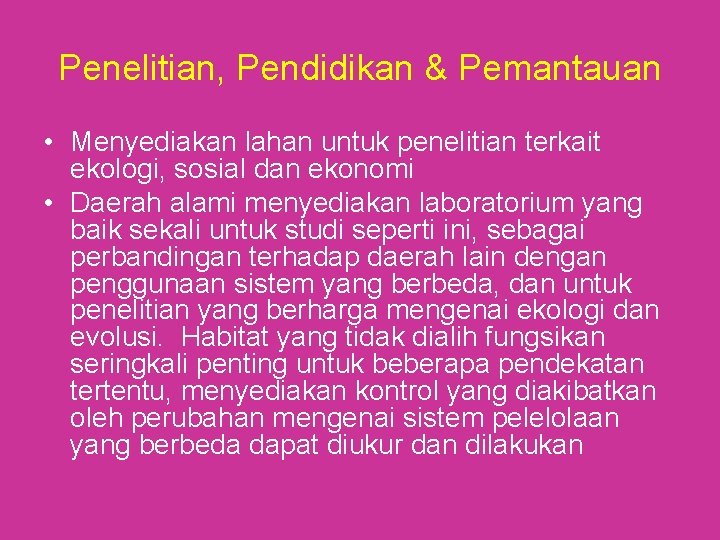 Penelitian, Pendidikan & Pemantauan

• Menyediakan lahan untuk penelitian terkait ekologi, sosial dan ekonomi
• Daerah alami menyediakan laboratorium yang baik sekali untuk studi seperti ini, sebagai perbandingan terhadap daerah lain dengan penggunaan sistem yang berbeda, dan untuk penelitian yang berharga mengenai ekologi dan evolusi. Habitat yang tidak dialih fungsikan seringkali penting untuk beberapa pendekatan tertentu, menyediakan kontrol yang diakibatkan oleh perubahan mengenai sistem pelelolaan yang berbeda dapat diukur dan dilakukan